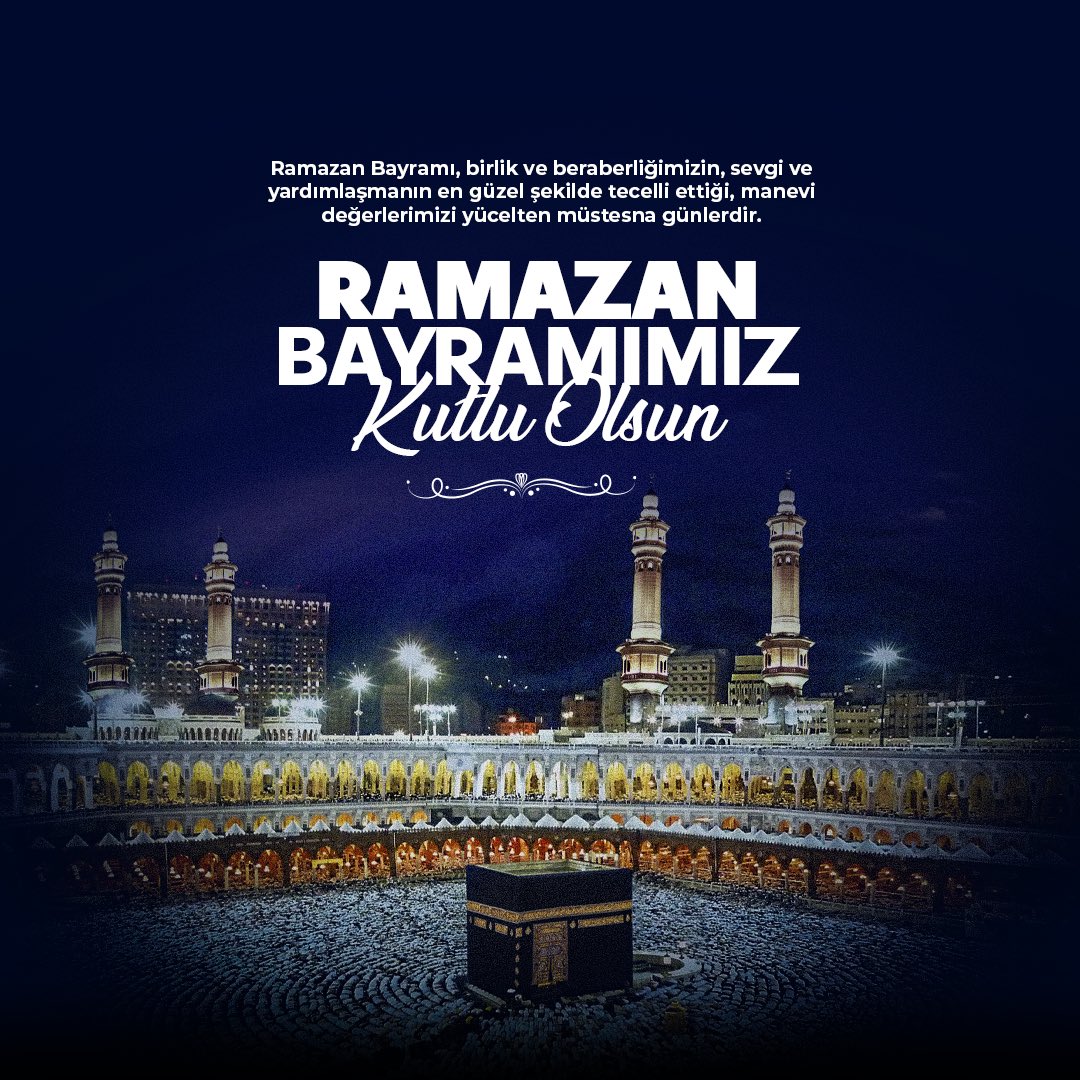 Ramazan Bayramı, birlik ve beraberliğimizin, sevgi ve yardımlaşmanın en güzel şekilde tecelli ettiği, manevi değerlerimizi yücelten müstesna günlerdir.

RAMAZAN BAYRAMIMIZ
Kutlu Olsun